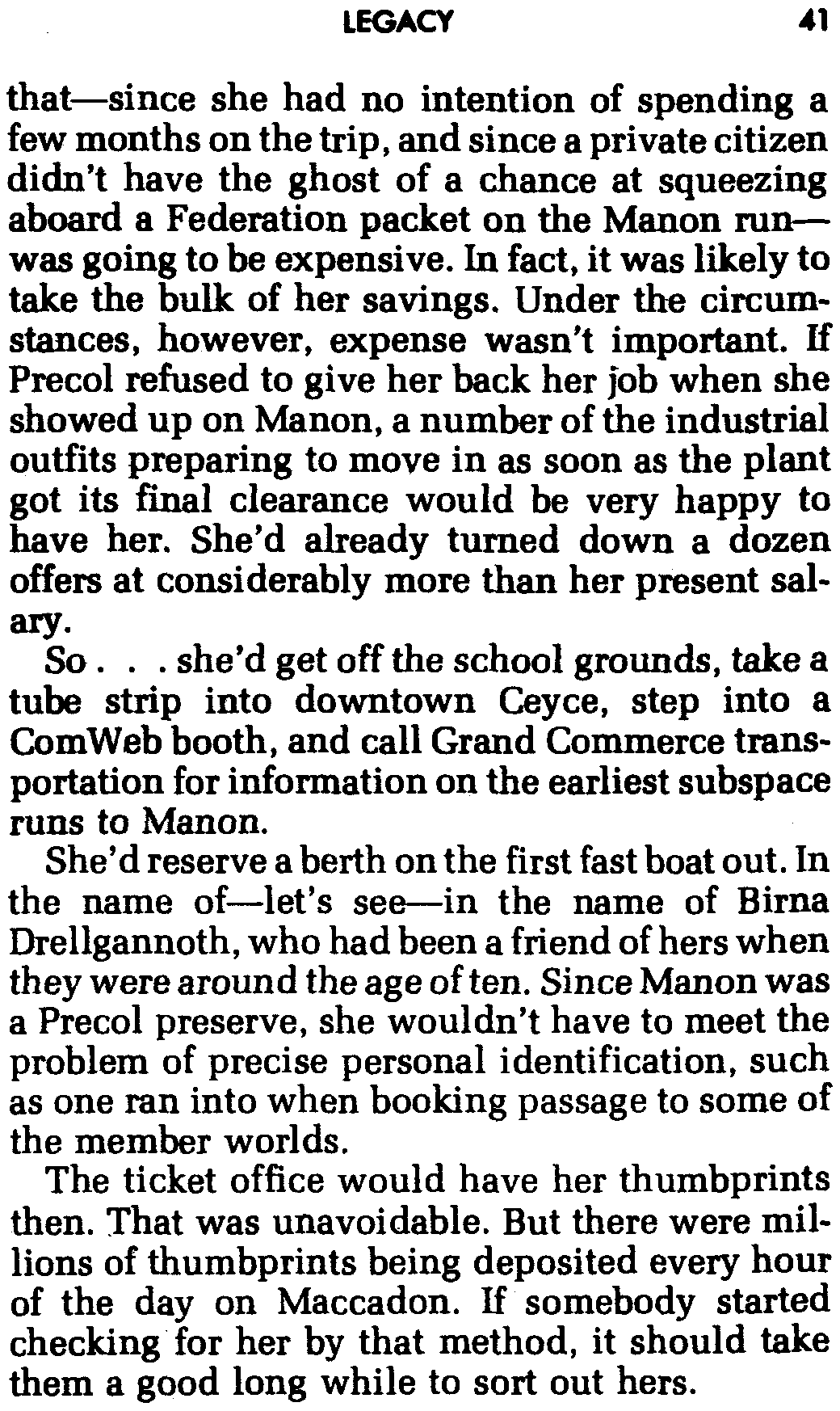 LEGACY 41

that—since she had no intention of spending a few months on the trip, and since a private citizen didn't have the ghost of a chance at squeezing aboard a Federation packet on the Manon run—was going to be expensive. In fact, it was likely to take the bulk of her savings. Under the circumstances, however, expense wasn't important. If Precol refused to give her back her job when she showed up on Manon, a number of the industrial outfits preparing to move in as soon as the plant got its final clearance would be very happy to have her. She'd already turned down a dozen offers at considerably more than her present salary.

So . . . she'd get off the school grounds, take a tube strip into downtown Ceyce, step into a ComWeb booth, and call Grand Commerce transportation for information on the earliest subspace runs to Manon.

She'd reserve a berth on the first fast boat out. In the name of—let's see—in the name of Birna Drellgannoth, who had been a friend of hers when they were around the age of ten. Since Manon was a Precol preserve, she wouldn't have to meet the problem of precise personal identification, such as one ran into when booking passage to some of the member worlds.

The ticket office would have her thumbprints then. That was unavoidable. But there were millions of thumbprints being deposited every hour of the day on Maccadon. If somebody started checking for her by that method, it should take them a good long while to sort out hers.